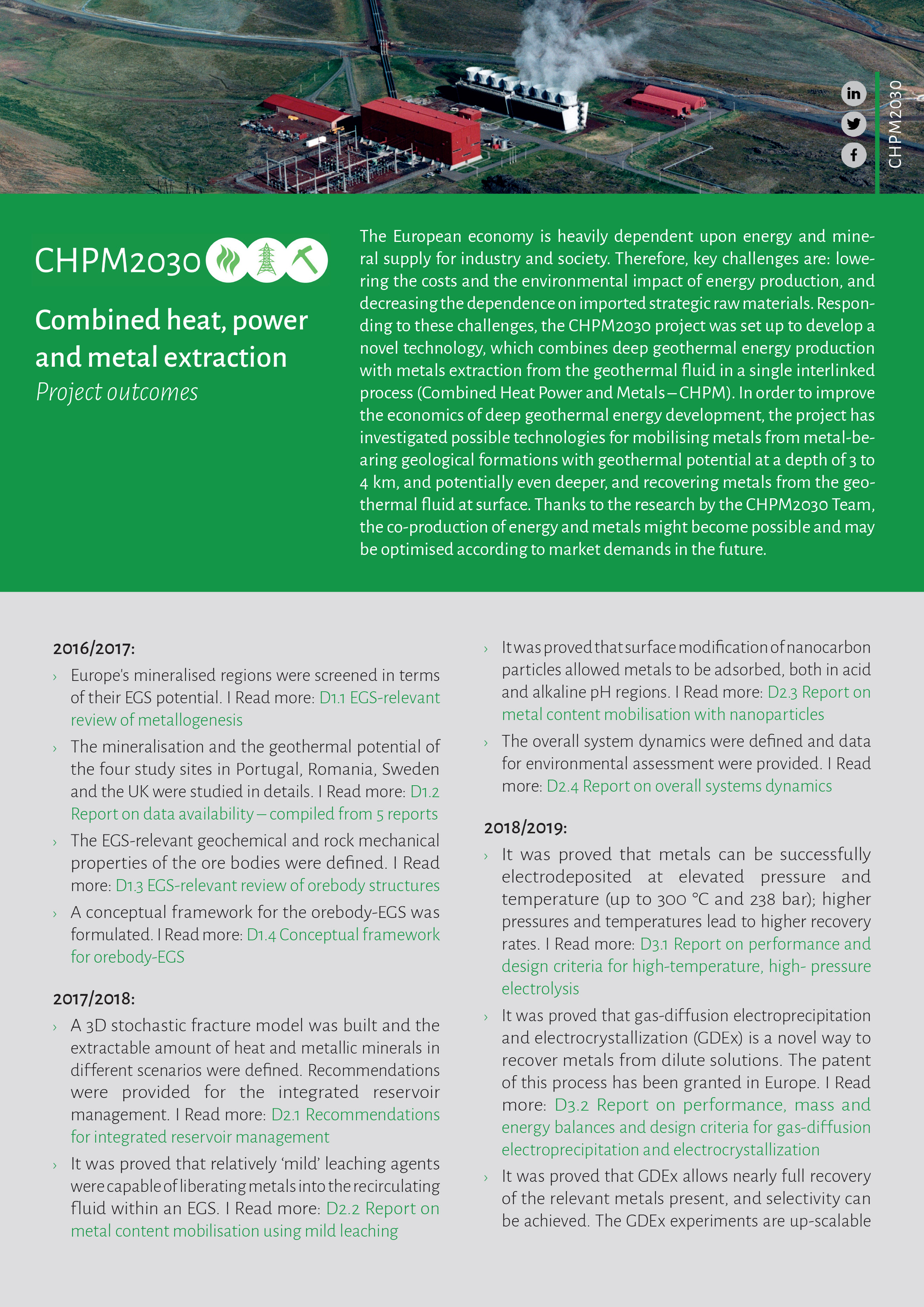 CHPM2030

CHPM2030

Combined heat, power and metal extraction

Project outcomes

The European economy is heavily dependent upon energy and mineral supply for industry and society. Therefore, key challenges are: lowering the costs and the environmental impact of energy production, and decreasing the dependence on imported strategic raw materials. Responding to these challenges, the CHPM2030 project was set up to develop a novel technology, which combines deep geothermal energy production with metals extraction from the geothermal fluid in a single interlinked process (Combined Heat Power and Metals – CHPM). In order to improve the economics of deep geothermal energy development, the project has investigated possible technologies for mobilising metals from metal-bearing geological formations with geothermal potential at a depth of 3 to 4 km, and potentially even deeper, and recovering metals from the geothermal fluid at surface. Thanks to the research by the CHPM2030 Team, the co-production of energy and metals might become possible and may be optimised according to market demands in the future.

2016/2017:

› Europe's mineralised regions were screened in terms of their EGS potential. I Read more: D1.1 EGS-relevant review of metallogenesis

› The mineralisation and the geothermal potential of the four study sites in Portugal, Romania, Sweden and the UK were studied in details. I Read more: D1.2 Report on data availability – compiled from 5 reports

› The EGS-relevant geochemical and rock mechanical properties of the ore bodies were defined. I Read more: D1.3 EGS-relevant review of orebody structures

› A conceptual framework for the orebody-EGS was formulated. I Read more: D1.4 Conceptual framework for orebody-EGS

2017/2018:

› A 3D stochastic fracture model was built and the extractable amount of heat and metallic minerals in different scenarios were defined. Recommendations were provided for the integrated reservoir management. I Read more: D2.1 Recommendations for integrated reservoir management

› It was proved that relatively 'mild' leaching agents were capable of liberating metals into the recirculating fluid within an EGS. I Read more: D2.2 Report on metal content mobilisation using mild leaching

› It was proved that surface modification of nanocarbon particles allowed metals to be adsorbed, both in acid and alkaline pH regions. I Read more: D2.3 Report on metal content mobilisation with nanoparticles

› The overall system dynamics were defined and data for environmental assessment were provided. I Read more: D2.4 Report on overall systems dynamics

2018/2019:

› It was proved that metals can be successfully electrodeposited at elevated pressure and temperature (up to 300 °C and 238 bar); higher pressures and temperatures lead to higher recovery rates. I Read more: D3.1 Report on performance and design criteria for high-temperature, high- pressure electrolysis

› It was proved that gas-diffusion electroprecipitation and electrocrystallization (GDEx) is a novel way to recover metals from dilute solutions. The patent of this process has been granted in Europe. I Read more: D3.2 Report on performance, mass and energy balances and design criteria for gas-diffusion electroprecipitation and electrocrystallization

› It was proved that GDEx allows nearly full recovery of the relevant metals present, and selectivity can be achieved. The GDEx experiments are up-scalable